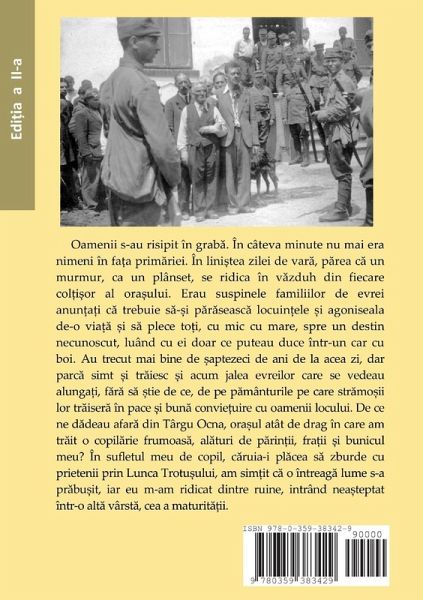 Ediția a II-a

Oamenii s-au risipit în grabă. În câteva minute nu mai era nimeni în fața primăriei. În liniștea zilei de vară, părea că un murmur, ca un plânset, se ridica în văzduh din fiecare colțișor al orașului. Erau suspinele familiilor de evrei anunțați că trebuie să-și părăsească locuințele și agoniseala de-o viață și să plece toți, cu mic cu mare, spre un destin necunoscut, luând cu ei doar ce puteau duce într-un car cu boi. Au trecut mai bine de șaptezeci de ani de la acea zi, dar parcă simt și trăiesc și acum jalea evreilor care se vedeau alungați, fără să știe de ce, de pe pământurile pe care strămoșii lor trăiseră în pace și bună conviețuire cu oamenii locului. De ce ne dădeau afară din Târgu Ocna, orașul atât de drag în care am trăit o copilărie frumoasă, alături de părinții, frații și bunicul meu? În sufletul meu de copil, căruia-i plăcea să zburde cu prietenii prin Lunca Trotușului, am simțit că o întreagă lume s-a prăbușit, iar eu m-am ridicat dintre ruine, intrând neașteptat într-o altă vârstă, cea a maturității.

ISBN 978-0-359-38342-9
90000
9 780359 383429